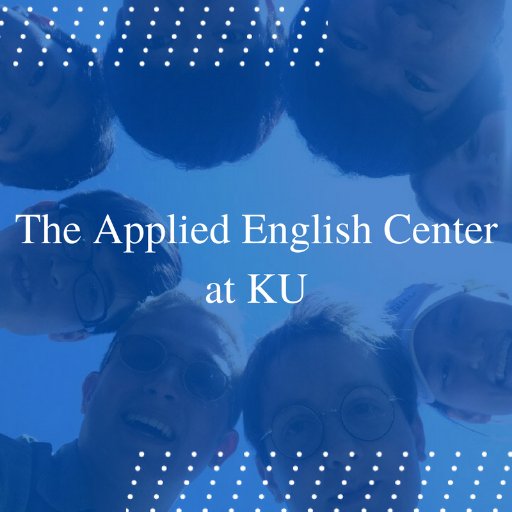 The Applied English Center at KU